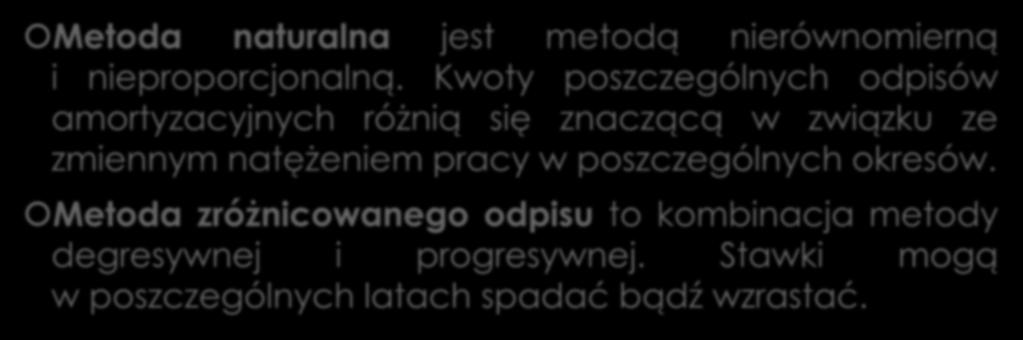 Metoda naturalna jest metodą nierównomierną i nieproporcjonalną. Kwoty poszczególnych odpisów amortyzacyjnych różnią się znaczącą w związku ze zmiennym natężeniem pracy w poszczególnych okresów.

Metoda zróżnicowanego odpisu to kombinacja metody degresywnej i progresywnej. Stawki mogą w poszczególnych latach spadać bądź wzrastać.